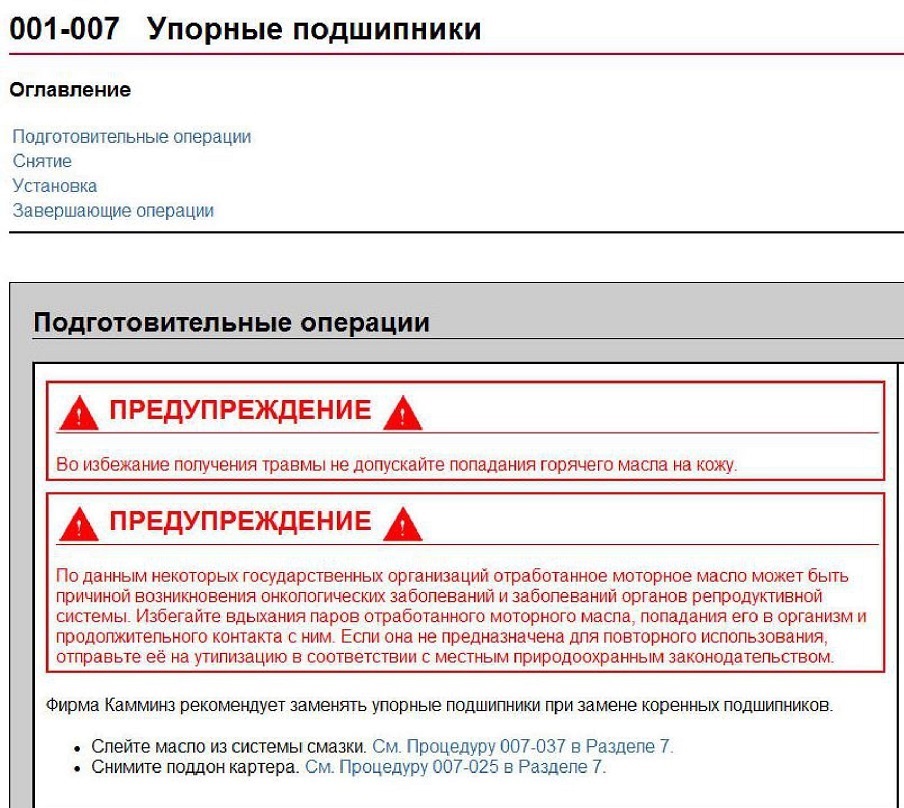 001-007 Упорные подшипники

Оглавление

Подготовительные операции
Снятие
Установка
Завершающие операции

Подготовительные операции

ПРЕДУПРЕЖДЕНИЕ

Во избежание получения травмы не допускайте попадания горячего масла на кожу.

ПРЕДУПРЕЖДЕНИЕ

По данным некоторых государственных организаций отработанное моторное масло может быть причиной возникновения онкологических заболеваний и заболеваний органов репродуктивной системы. Избегайте вдыхания паров отработанного моторного масла, попадания его в организм и продолжительного контакта с ним. Если она не предназначена для повторного использования, отправьте её на утилизацию в соответствии с местным природоохранным законодательством.

Фирма Камминз рекомендует заменять упорные подшипники при замене коренных подшипников.

• Слейте масло из системы смазки. См. Процедуру 007-037 в Разделе 7.
• Снимите поддон картера. См. Процедуру 007-025 в Разделе 7.